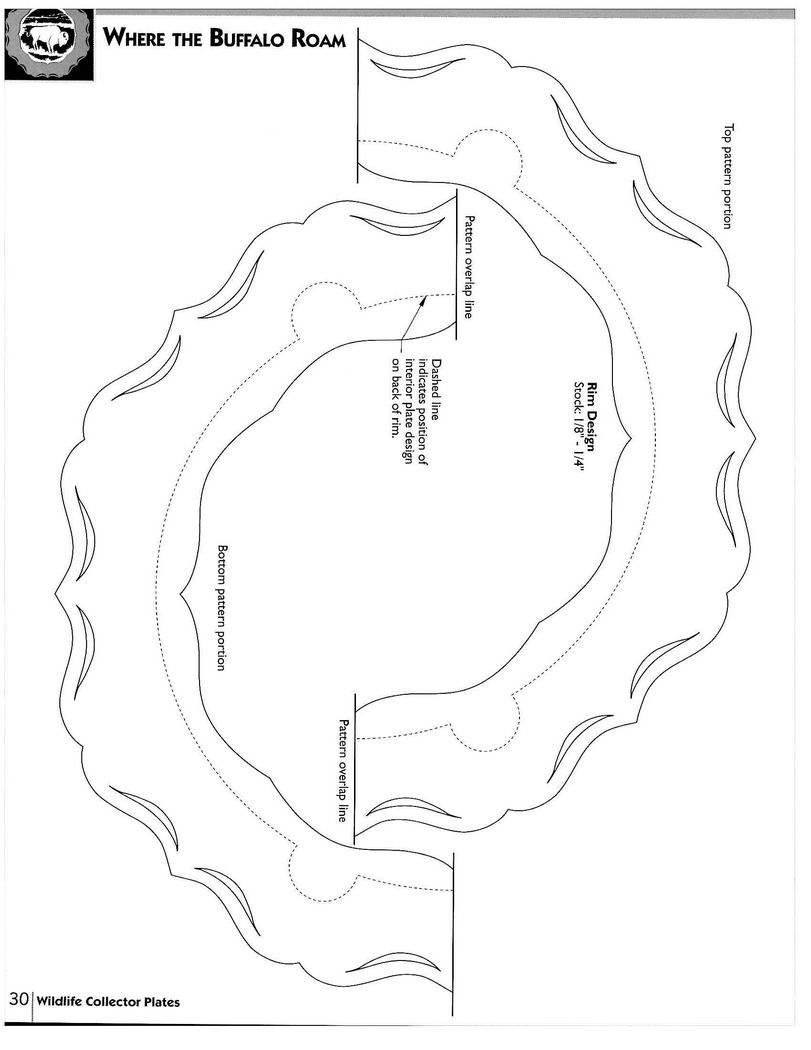 WHERE THE BUFFALO ROAM

Top pattern portion

Pattern overlap line

Rim Design
Stock: 1/8" - 1/4"

Dashed line indicates position of interior plate design on back of rim.

Bottom pattern portion

Pattern overlap line

30 Wildlife Collector Plates